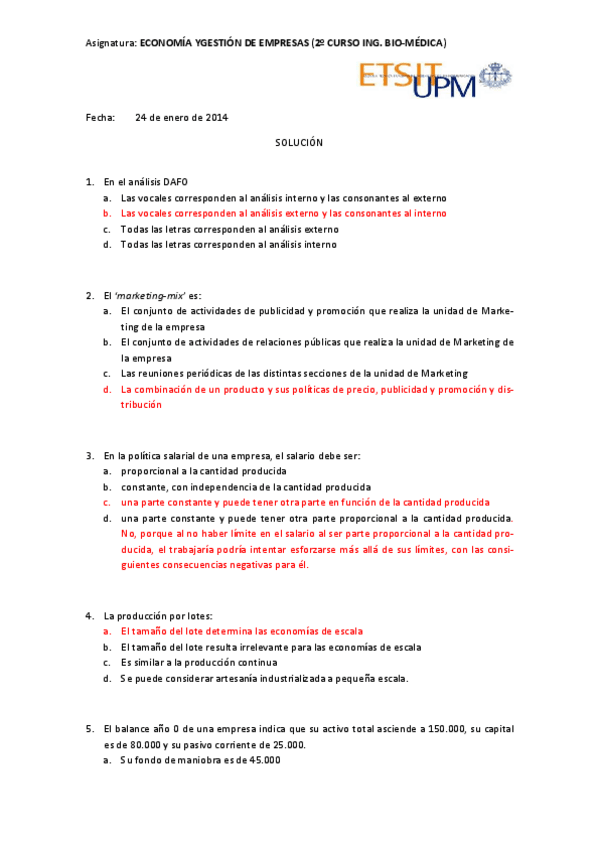 Asignatura: ECONOMÍA YGESTIÓN DE EMPRESAS (2º CURSO ING. BIO-MÉDICA)

ETSIT UPM

Fecha: 24 de enero de 2014

SOLUCIÓN

1. En el análisis DAFO
a. Las vocales corresponden al análisis interno y las consonantes al externo
b. Las vocales corresponden al análisis externo y las consonantes al interno
c. Todas las letras corresponden al análisis externo
d. Todas las letras corresponden al análisis interno

2. El 'marketing-mix' es:
a. El conjunto de actividades de publicidad y promoción que realiza la unidad de Marketing de la empresa
b. El conjunto de actividades de relaciones públicas que realiza la unidad de Marketing de la empresa
c. Las reuniones periódicas de las distintas secciones de la unidad de Marketing
d. La combinación de un producto y sus políticas de precio, publicidad y promoción y distribución

3. En la política salarial de una empresa, el salario debe ser:
a. proporcional a la cantidad producida
b. constante, con independencia de la cantidad producida
c. una parte constante y puede tener otra parte en función de la cantidad producida
d. una parte constante y puede tener otra parte proporcional a la cantidad producida. No, porque al no haber límite en el salario al ser parte proporcional a la cantidad producida, el trabajaría podría intentar esforzarse más allá de sus límites, con las consiguientes consecuencias negativas para él.

4. La producción por lotes:
a. El tamaño del lote determina las economías de escala
b. El tamaño del lote resulta irrelevante para las economías de escala
c. Es similar a la producción continua
d. Se puede considerar artesanía industrializada a pequeña escala.

5. El balance año 0 de una empresa indica que su activo total asciende a 150.000, su capital es de 80.000 y su pasivo corriente de 25.000.
a. Su fondo de maniobra es de 45.000